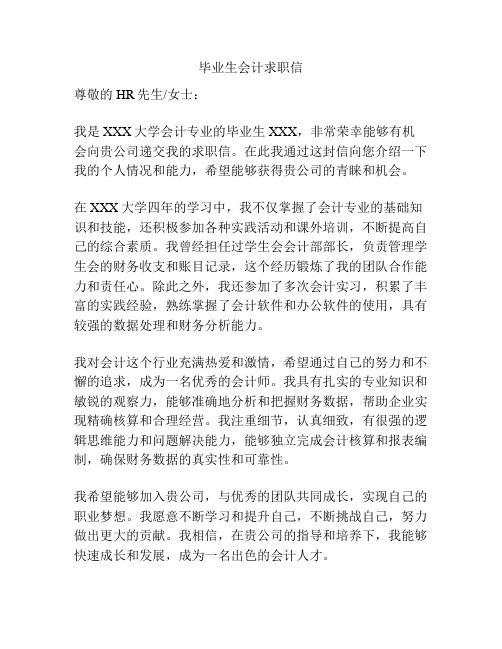 毕业生会计求职信

尊敬的 HR 先生/女士：

我是 XXX 大学会计专业的毕业生 XXX，非常荣幸能够有机会向贵公司递交我的求职信。在此我通过这封信向您介绍一下我的个人情况和能力，希望能够获得贵公司的青睐和机会。

在 XXX 大学四年的学习中，我不仅掌握了会计专业的基础知识和技能，还积极参加各种实践活动和课外培训，不断提高自己的综合素质。我曾经担任过学生会会计部部长，负责管理学生会的财务收支和账目记录，这个经历锻炼了我的团队合作能力和责任心。除此之外，我还参加了多次会计实习，积累了丰富的实践经验，熟练掌握了会计软件和办公软件的使用，具有较强的数据处理和财务分析能力。

我对会计这个行业充满热爱和激情，希望通过自己的努力和不懈的追求，成为一名优秀的会计师。我具有扎实的专业知识和敏锐的观察力，能够准确地分析和把握财务数据，帮助企业实现精确核算和合理经营。我注重细节，认真细致，有很强的逻辑思维能力和问题解决能力，能够独立完成会计核算和报表编制，确保财务数据的真实性和可靠性。

我希望能够加入贵公司，与优秀的团队共同成长，实现自己的职业梦想。我愿意不断学习和提升自己，不断挑战自己，努力做出更大的贡献。我相信，在贵公司的指导和培养下，我能够快速成长和发展，成为一名出色的会计人才。